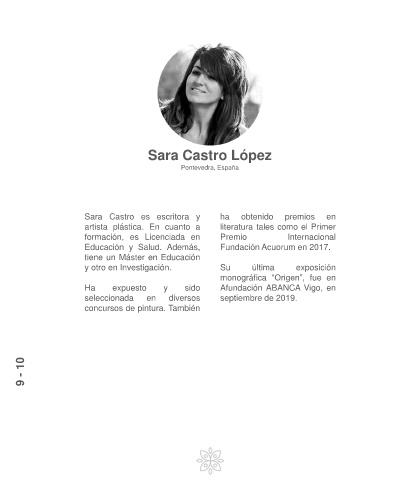 Sara Castro López
Pontevedra, España

Sara Castro es escritora y artista plástica. En cuanto a formación, es Licenciada en Educación y Salud. Además, tiene un Máster en Educación y otro en Investigación.

Ha expuesto y sido seleccionada en diversos concursos de pintura. También ha obtenido premios en literatura tales como el Primer Premio Internacional Fundación Acuorum en 2017.

Su última exposición monográfica "Origen", fue en Afundación ABANCA Vigo, en septiembre de 2019.

9 - 10